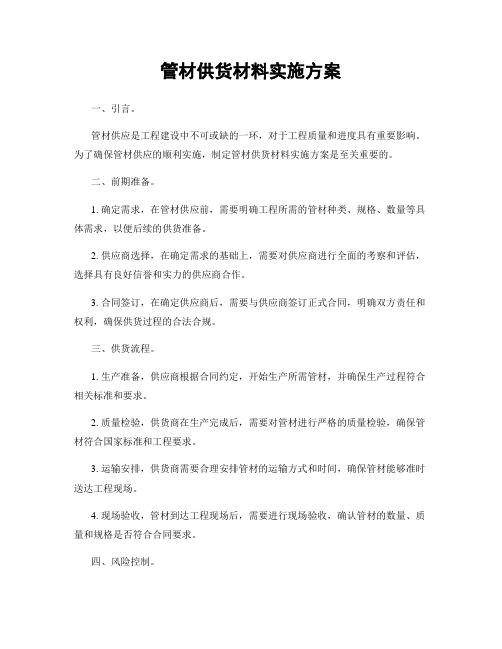 管材供货材料实施方案

一、引言。

管材供应是工程建设中不可或缺的一环，对于工程质量和进度具有重要影响。为了确保管材供应的顺利实施，制定管材供货材料实施方案是至关重要的。

二、前期准备。

1. 确定需求，在管材供应前，需要明确工程所需的管材种类、规格、数量等具体需求，以便后续的供货准备。

2. 供应商选择，在确定需求的基础上，需要对供应商进行全面的考察和评估，选择具有良好信誉和实力的供应商合作。

3. 合同签订，在确定供应商后，需要与供应商签订正式合同，明确双方责任和权利，确保供货过程的合法合规。

三、供货流程。

1. 生产准备，供应商根据合同约定，开始生产所需管材，并确保生产过程符合相关标准和要求。

2. 质量检验，供货商在生产完成后，需要对管材进行严格的质量检验，确保管材符合国家标准和工程要求。

3. 运输安排，供货商需要合理安排管材的运输方式和时间，确保管材能够准时送达工程现场。

4. 现场验收，管材到达工程现场后，需要进行现场验收，确认管材的数量、质量和规格是否符合合同要求。

四、风险控制。